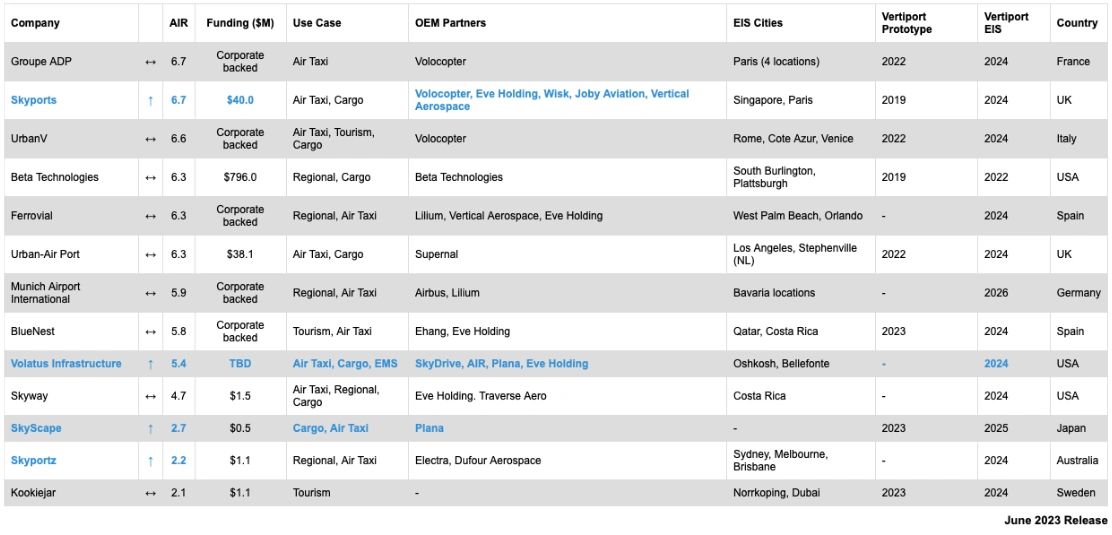 | Company | | AIR | Funding ($M) | Use Case | OEM Partners | EIS Cities | Vertiport Prototype | Vertiport EIS | Country |
|---|---|---|---|---|---|---|---|---|---|
| Groupe ADP | ↔ | 6.7 | Corporate backed | Air Taxi | Volocopter | Paris (4 locations) | 2022 | 2024 | France |
| Skyports | ↑ | 6.7 | $40.0 | Air Taxi, Cargo | Volocopter, Eve Holding, Wisk, Joby Aviation, Vertical Aerospace | Singapore, Paris | 2019 | 2024 | UK |
| UrbanV | ↔ | 6.6 | Corporate backed | Air Taxi, Tourism, Cargo | Volocopter | Rome, Cote Azur, Venice | 2022 | 2024 | Italy |
| Beta Technologies | ↔ | 6.3 | $796.0 | Regional, Cargo | Beta Technologies | South Burlington, Plattsburgh | 2019 | 2022 | USA |
| Ferrovial | ↔ | 6.3 | Corporate backed | Regional, Air Taxi | Lilium, Vertical Aerospace, Eve Holding | West Palm Beach, Orlando | - | 2024 | Spain |
| Urban-Air Port | ↔ | 6.3 | $38.1 | Air Taxi, Cargo | Supernal | Los Angeles, Stephenville (NL) | 2022 | 2024 | UK |
| Munich Airport International | ↔ | 5.9 | Corporate backed | Regional, Air Taxi | Airbus, Lilium | Bavaria locations | - | 2026 | Germany |
| BlueNest | ↔ | 5.8 | Corporate backed | Tourism, Air Taxi | Ehang, Eve Holding | Qatar, Costa Rica | 2023 | 2024 | Spain |
| Volatus Infrastructure | ↑ | 5.4 | TBD | Air Taxi, Cargo, EMS | SkyDrive, AIR, Plana, Eve Holding | Oshkosh, Bellefonte | - | 2024 | USA |
| Skyway | ↔ | 4.7 | $1.5 | Air Taxi, Regional, Cargo | Eve Holding. Traverse Aero | Costa Rica | - | 2024 | USA |
| SkyScape | ↑ | 2.7 | $0.5 | Cargo, Air Taxi | Plana | - | 2023 | 2025 | Japan |
| Skyportz | ↑ | 2.2 | $1.1 | Regional, Air Taxi | Electra, Dufour Aerospace | Sydney, Melbourne, Brisbane | - | 2024 | Australia |
| Kookiejar | ↔ | 2.1 | $1.1 | Tourism | - | Norrkoping, Dubai | 2023 | 2024 | Sweden |

June 2023 Release